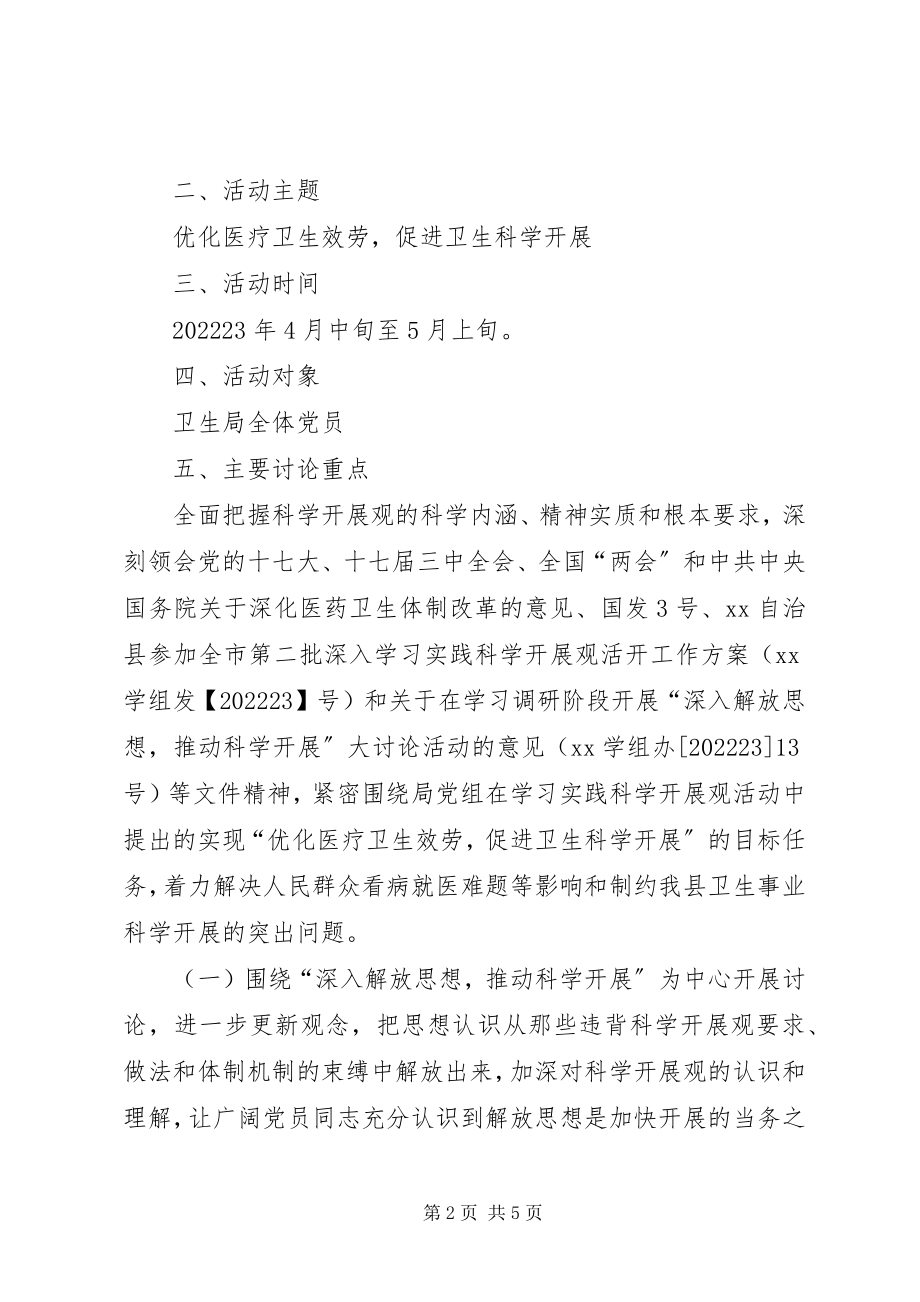 二、活动主题

优化医疗卫生效劳，促进卫生科学开展

三、活动时间

202223 年 4 月中旬至 5 月上旬。

四、活动对象

卫生局全体党员

五、主要讨论重点

全面把握科学开展观的科学内涵、精神实质和根本要求，深刻领会党的十七大、十七届三中全会、全国“两会〞和中共中央国务院关于深化医药卫生体制改革的意见、国发 3 号、xx 自治县参加全市第二批深入学习实践科学开展观活开工作方案（xx 学组发【202223】号）和关于在学习调研阶段开展“深入解放思想，推动科学开展〞大讨论活动的意见（xx 学组办[202223]13 号）等文件精神，紧密围绕局党组在学习实践科学开展观活动中提出的实现“优化医疗卫生效劳，促进卫生科学开展〞的目标任务，着力解决人民群众看病就医难题等影响和制约我县卫生事业科学开展的突出问题。

（一）围绕“深入解放思想，推动科学开展〞为中心开展讨论，进一步更新观念，把思想认识从那些违背科学开展观要求、做法和体制机制的束缚中解放出来，加深对科学开展观的认识和理解，让广阔党员同志充分认识到解放思想是加快开展的当务之

第 2 页 共 5 页